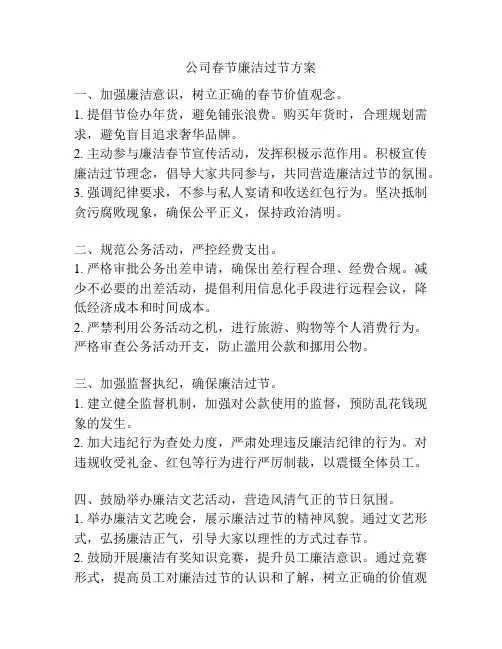 公司春节廉洁过节方案

一、加强廉洁意识，树立正确的春节价值观念。
1. 提倡节俭办年货，避免铺张浪费。购买年货时，合理规划需求，避免盲目追求奢华品牌。
2. 主动参与廉洁春节宣传活动，发挥积极示范作用。积极宣传廉洁过节理念，倡导大家共同参与，共同营造廉洁过节的氛围。
3. 强调纪律要求，不参与私人宴请和收送红包行为。坚决抵制贪污腐败现象，确保公平正义，保持政治清明。

二、规范公务活动，严控经费支出。
1. 严格审批公务出差申请，确保出差行程合理、经费合规。减少不必要的出差活动，提倡利用信息化手段进行远程会议，降低经济成本和时间成本。
2. 严禁利用公务活动之机，进行旅游、购物等个人消费行为。严格审查公务活动开支，防止滥用公款和挪用公物。

三、加强监督执纪，确保廉洁过节。
1. 建立健全监督机制，加强对公款使用的监督，预防乱花钱现象的发生。
2. 加大违纪行为查处力度，严肃处理违反廉洁纪律的行为。对违规收受礼金、红包等行为进行严厉制裁，以震慑全体员工。

四、鼓励举办廉洁文艺活动，营造风清气正的节日氛围。
1. 举办廉洁文艺晚会，展示廉洁过节的精神风貌。通过文艺形式，弘扬廉洁正气，引导大家以理性的方式过春节。
2. 鼓励开展廉洁有奖知识竞赛，提升员工廉洁意识。通过竞赛形式，提高员工对廉洁过节的认识和了解，树立正确的价值观